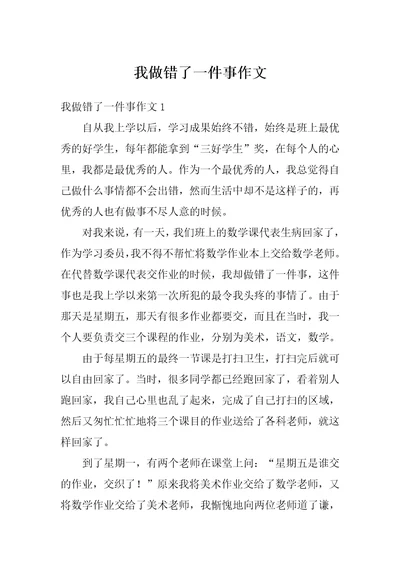 我做错了一件事作文

我做错了一件事作文 1

自从我上学以后，学习成果始终不错，始终是班上最优秀的好学生，每年都能拿到“三好学生”奖，在每个人的心里，我都是最优秀的人。作为一个最优秀的人，我总觉得自己做什么事情都不会出错，然而生活中却不是这样子的，再优秀的人也有做事不尽人意的时候。

对我来说，有一天，我们班上的数学课代表生病回家了，作为学习委员，我不得不帮忙将数学作业本上交给数学老师。在代替数学课代表交作业的时候，我却做错了一件事，这件事也是我上学以来第一次所犯的最令我头疼的事情了。由于那天是星期五，那天有很多作业都要交，而且在当时，我一个人要负责交三个课程的作业，分别为美术，语文，数学。

由于每星期五的最终一节课是打扫卫生，打扫完后就可以自由回家了。当时，很多同学都已经跑回家了，看着别人跑回家，我自己心里也乱了起来，完成了自己打扫的区域，然后又匆忙忙地将三个课目的作业送给了各科老师，就这样回家了。

到了星期一，有两个老师在课堂上问：“星期五是谁交的作业，交织了！”原来我将美术作业交给了数学老师，又将数学作业交给了美术老师，我惭愧地向两位老师道了谦，